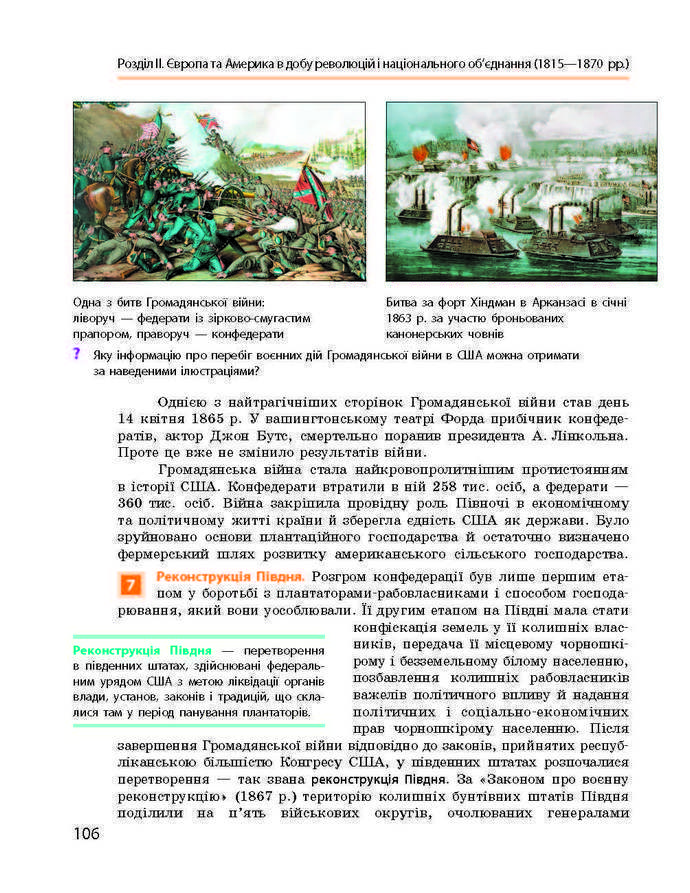 Розділ II. Європа та Америка в добу революцій і національного об'єднання (1815—1870 рр.)

Одна з битв Громадянської війни: ліворуч — федерати із зірково-смугастим прапором, праворуч — конфедерати

Битва за форт Хіндман в Арканзасі в січні 1863 р. за участю броньованих канонерських човнів

? Яку інформацію про перебіг воєнних дій Громадянської війни в США можна отримати за наведеними ілюстраціями?

Однією з найтрагічніших сторінок Громадянської війни став день 14 квітня 1865 р. У вашингтонському театрі Форда прибічник конфедератів, актор Джон Бутс, смертельно поранив президента А. Лінкольна. Проте це вже не змінило результатів війни.

Громадянська війна стала найкровопролитнішим протистоянням в історії США. Конфедерати втратили в ній 258 тис. осіб, а федерати — 360 тис. осіб. Війна закріпила провідну роль Півночі в економічному та політичному житті країни й зберегла єдність США як держави. Було зруйновано основи плантаційного господарства й остаточно визначено фермерський шлях розвитку американського сільського господарства.

7 Реконструкція Півдня. Розгром конфедерації був лише першим етапом у боротьбі з плантаторами-рабовласниками і способом господарювання, який вони уособлювали. Її другим етапом на Півдні мала стати конфіскація земель у її колишніх власників, передача її місцевому чорношкірому і безземельному білому населенню, позбавлення колишніх рабовласників важелів політичного впливу й надання політичних і соціально-економічних прав чорношкірому населенню. Після завершення Громадянської війни відповідно до законів, прийнятих республіканською більшістю Конгресу США, у південних штатах розпочалися перетворення — так звана реконструкція Півдня. За «Законом про воєнну реконструкцію» (1867 р.) територію колишніх бунтівних штатів Півдня поділили на п'ять військових округів, очолюваних генералами

Реконструкція Півдня — перетворення в південних штатах, здійснювані федеральним урядом США з метою ліквідації органів влади, установ, законів і традицій, що склалися там у період панування плантаторів.

106